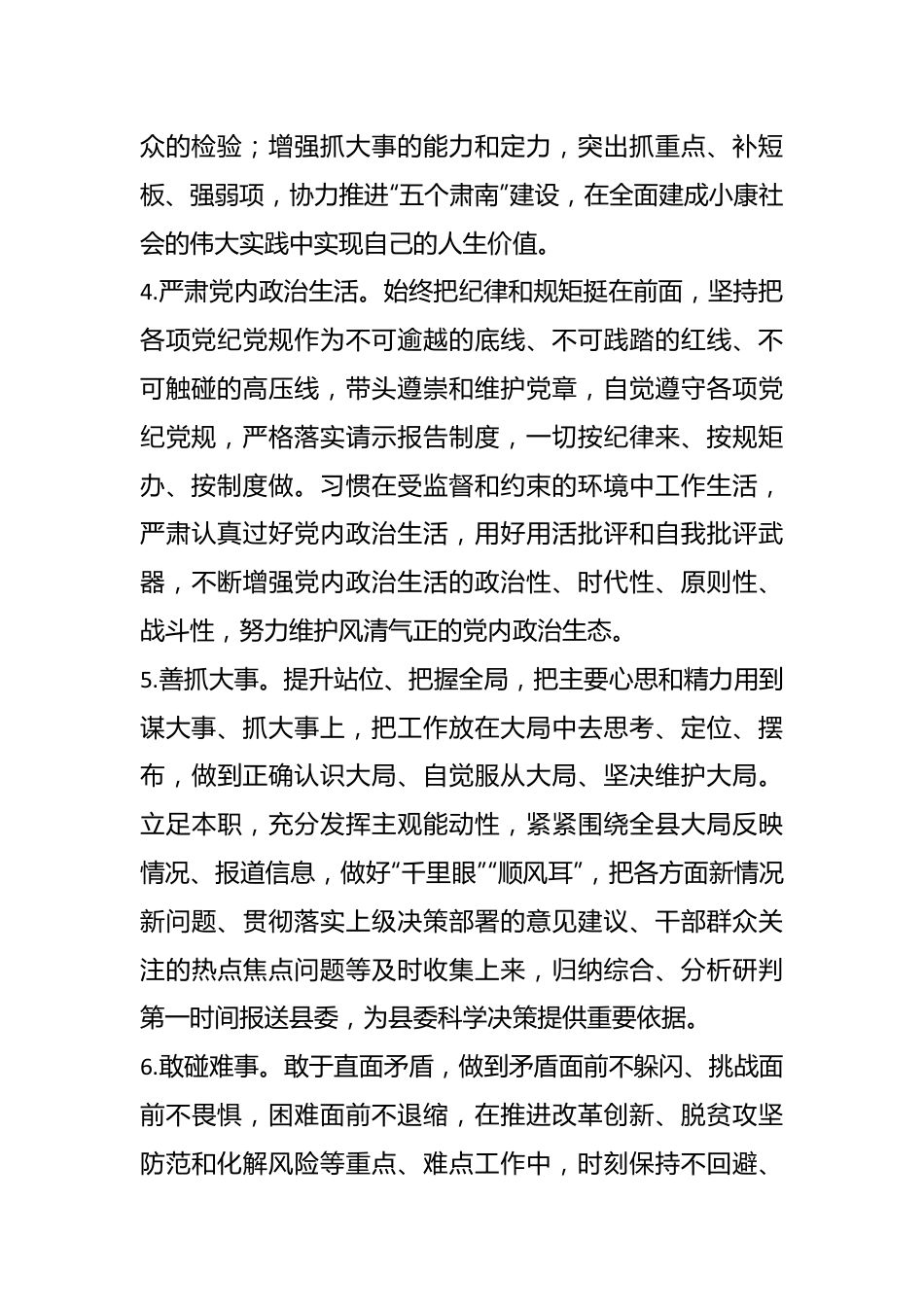 众的检验；增强抓大事的能力和定力，突出抓重点、补短板、强弱项，协力推进“五个肃南”建设，在全面建成小康社会的伟大实践中实现自己的人生价值。

4.严肃党内政治生活。始终把纪律和规矩挺在前面，坚持把各项党纪党规作为不可逾越的底线、不可践踏的红线、不可触碰的高压线，带头遵崇和维护党章，自觉遵守各项党纪党规，严格落实请示报告制度，一切按纪律来、按规矩办、按制度做。习惯在受监督和约束的环境中工作生活，严肃认真过好党内政治生活，用好用活批评和自我批评武器，不断增强党内政治生活的政治性、时代性、原则性、战斗性，努力维护风清气正的党内政治生态。

5.善抓大事。提升站位、把握全局，把主要心思和精力用到谋大事、抓大事上，把工作放在大局中去思考、定位、摆布，做到正确认识大局、自觉服从大局、坚决维护大局。立足本职，充分发挥主观能动性，紧紧围绕全县大局反映情况、报道信息，做好“千里眼”“顺风耳”，把各方面新情况新问题、贯彻落实上级决策部署的意见建议、干部群众关注的热点焦点问题等及时收集上来，归纳综合、分析研判第一时间报送县委，为县委科学决策提供重要依据。

6.敢碰难事。敢于直面矛盾，做到矛盾面前不躲闪、挑战面前不畏惧，困难面前不退缩，在推进改革创新、脱贫攻坚防范和化解风险等重点、难点工作中，时刻保持不回避、